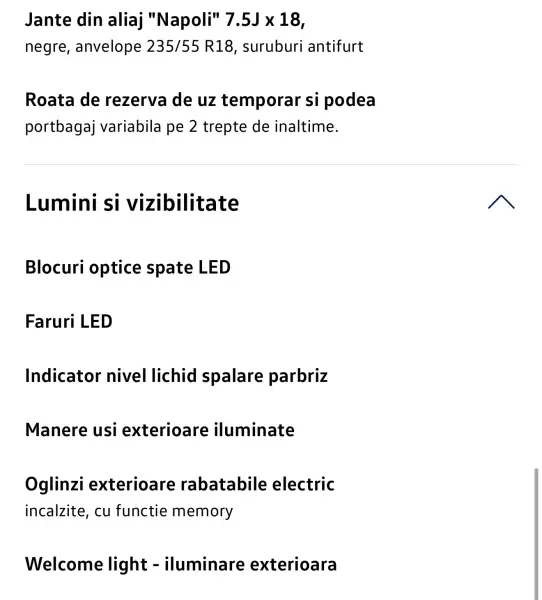 Jante din aliaj "Napoli" 7.5J x 18,
negre, anvelope 235/55 R18, suruburi antifurt

Roata de rezerva de uz temporar si podea
portbagaj variabila pe 2 trepte de inaltime.

Lumini si vizibilitate

Blocuri optice spate LED

Faruri LED

Indicator nivel lichid spalare parbriz

Manere usi exterioare iluminate

Oglinzi exterioare rabatabile electric
incalzite, cu functie memory

Welcome light - iluminare exterioara